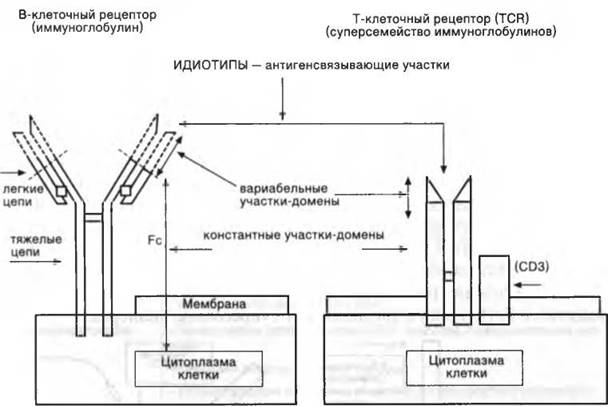 В-клеточный рецептор (иммуноглобулин)

Т-клеточный рецептор (TCR) (суперсемейство иммуноглобулинов)

ИДИОТИПЫ — антигенсвязывающие участки

легкие цепи

вариабельные участки-домены

тяжелые цепи

Fc

константные участки-домены

(CD3)

Мембрана

Цитоплазма клетки

Цитоплазма клетки